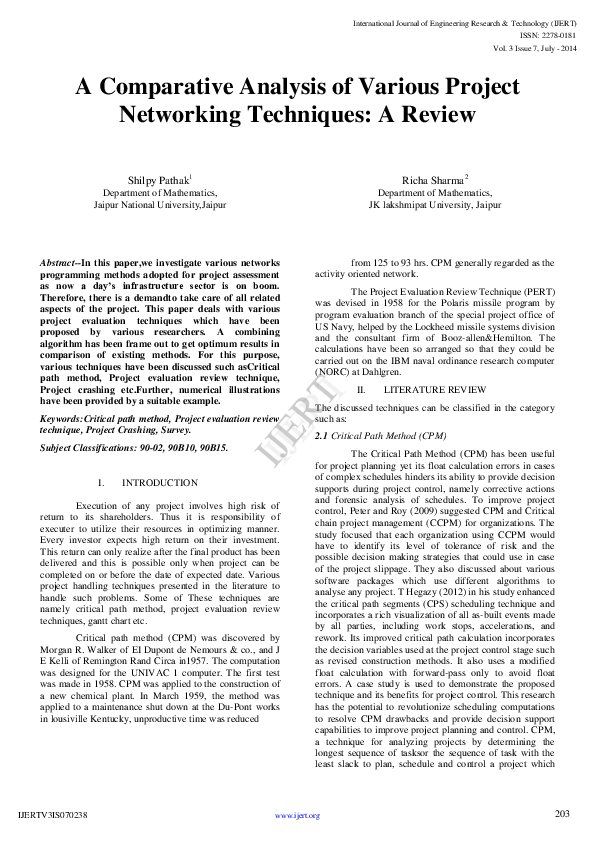 International Journal of Engineering Research & Technology (IJERT)
ISSN: 2278-0181
Vol. 3 Issue 7, July - 2014

A Comparative Analysis of Various Project Networking Techniques: A Review

Shilpy Pathak$^1$
Department of Mathematics,
Jaipur National University,Jaipur

Richa Sharma$^2$
Department of Mathematics,
JK lakshmipat University, Jaipur

Abstract--In this paper,we investigate various networks programming methods adopted for project assessment as now a day's infrastructure sector is on boom. Therefore, there is a demandto take care of all related aspects of the project. This paper deals with various project evaluation techniques which have been proposed by various researchers. A combining algorithm has been frame out to get optimum results in comparison of existing methods. For this purpose, various techniques have been discussed such asCritical path method, Project evaluation review technique, Project crashing etc.Further, numerical illustrations have been provided by a suitable example.

Keywords:Critical path method, Project evaluation review technique, Project Crashing, Survey.

Subject Classifications: 90-02, 90B10, 90B15.

I. INTRODUCTION

Execution of any project involves high risk of return to its shareholders. Thus it is responsibility of executer to utilize their resources in optimizing manner. Every investor expects high return on their investment. This return can only realize after the final product has been delivered and this is possible only when project can be completed on or before the date of expected date. Various project handling techniques presented in the literature to handle such problems. Some of These techniques are namely critical path method, project evaluation review techniques, gantt chart etc.

Critical path method (CPM) was discovered by Morgan R. Walker of EI Dupont de Nemours & co., and J E Kelli of Remington Rand Circa in1957. The computation was designed for the UNIVAC 1 computer. The first test was made in 1958. CPM was applied to the construction of a new chemical plant. In March 1959, the method was applied to a maintenance shut down at the Du-Pont works in lousiville Kentucky, unproductive time was reduced

from 125 to 93 hrs. CPM generally regarded as the activity oriented network.

The Project Evaluation Review Technique (PERT) was devised in 1958 for the Polaris missile program by program evaluation branch of the special project office of US Navy, helped by the Lockheed missile systems division and the consultant firm of Booz-allen&Hemilton. The calculations have been so arranged so that they could be carried out on the IBM naval ordinance research computer (NORC) at Dahlgren.

II. LITERATURE REVIEW

The discussed techniques can be classified in the category such as:

2.1 Critical Path Method (CPM)

The Critical Path Method (CPM) has been useful for project planning yet its float calculation errors in cases of complex schedules hinders its ability to provide decision supports during project control, namely corrective actions and forensic analysis of schedules. To improve project control, Peter and Roy (2009) suggested CPM and Critical chain project management (CCPM) for organizations. The study focused that each organization using CCPM would have to identify its level of tolerance of risk and the possible decision making strategies that could use in case of the project slippage. They also discussed about various software packages which use different algorithms to analyse any project. T Hegazy (2012) in his study enhanced the critical path segments (CPS) scheduling technique and incorporates a rich visualization of all as-built events made by all parties, including work stops, accelerations, and rework. Its improved critical path calculation incorporates the decision variables used at the project control stage such as revised construction methods. It also uses a modified float calculation with forward-pass only to avoid float errors. A case study is used to demonstrate the proposed technique and its benefits for project control. This research has the potential to revolutionize scheduling computations to resolve CPM drawbacks and provide decision support capabilities to improve project planning and control. CPM, a technique for analyzing projects by determining the longest sequence of tasksor the sequence of task with the least slack to plan, schedule and control a project which

IJERT

IJERTV3IS070238
www.ijert.org
203